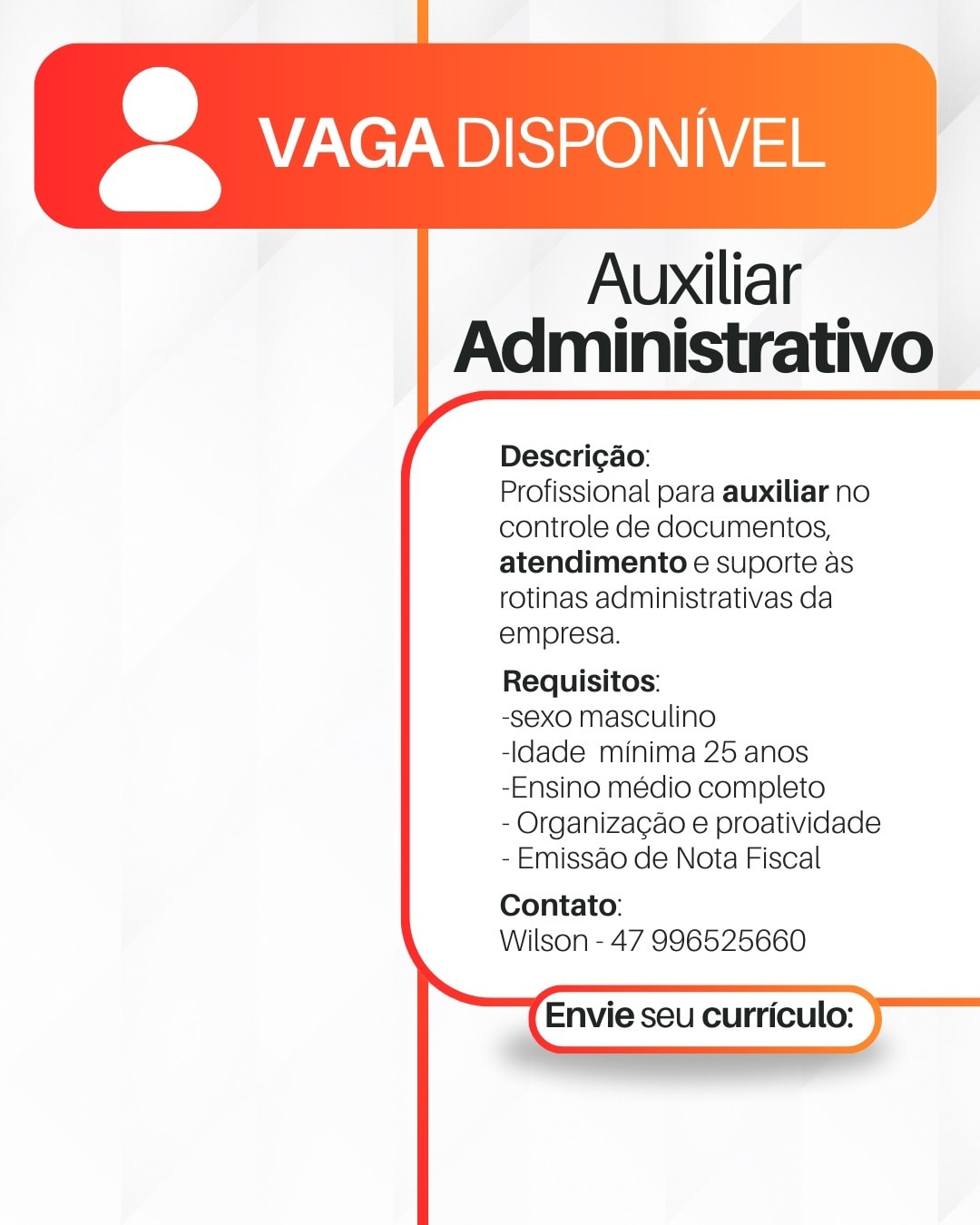 VAGA DISPONÍVEL

Auxiliar Administrativo

Descrição:
Profissional para auxiliar no controle de documentos, atendimento e suporte às rotinas administrativas da empresa.

Requisitos:
-sexo masculino
-Idade mínima 25 anos
-Ensino médio completo
- Organização e proatividade
- Emissão de Nota Fiscal

Contato:
Wilson - 47 996525660

Envie seu currículo: